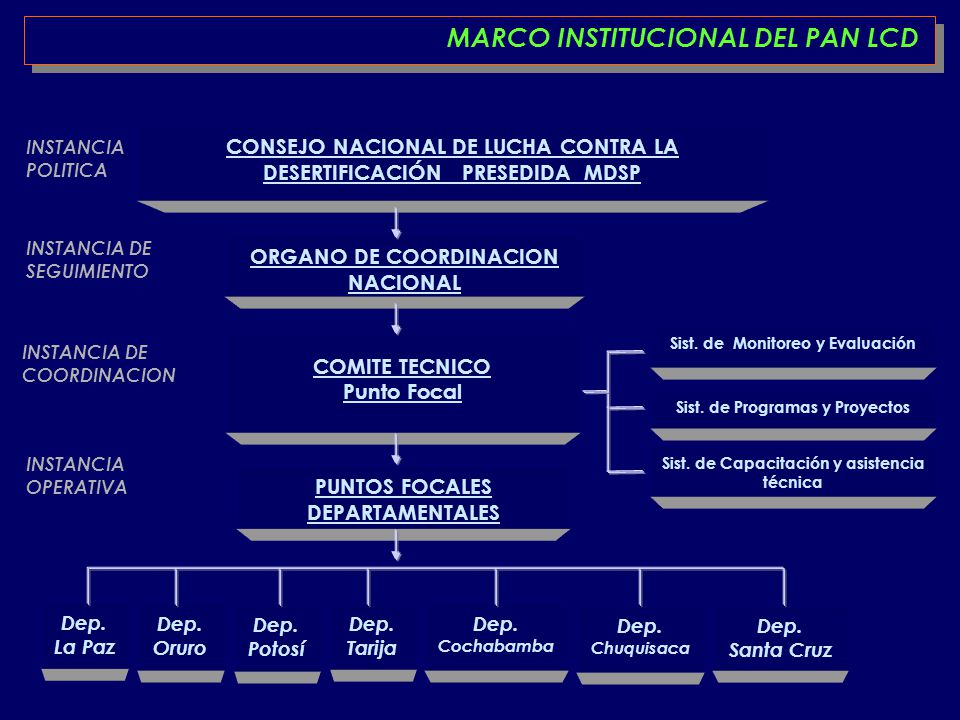 MARCO INSTITUCIONAL DEL PAN LCD

INSTANCIA POLITICA

CONSEJO NACIONAL DE LUCHA CONTRA LA DESERTIFICACIÓN PRESEDIDA MDSP

INSTANCIA DE SEGUIMIENTO

ORGANO DE COORDINACION NACIONAL

INSTANCIA DE COORDINACION

COMITE TECNICO
Punto Focal

Sist. de Monitoreo y Evaluación

Sist. de Programas y Proyectos

Sist. de Capacitación y asistencia técnica

INSTANCIA OPERATIVA

PUNTOS FOCALES DEPARTAMENTALES

Dep. La Paz

Dep. Oruro

Dep. Potosí

Dep. Tarija

Dep. Cochabamba

Dep. Chuquisaca

Dep. Santa Cruz